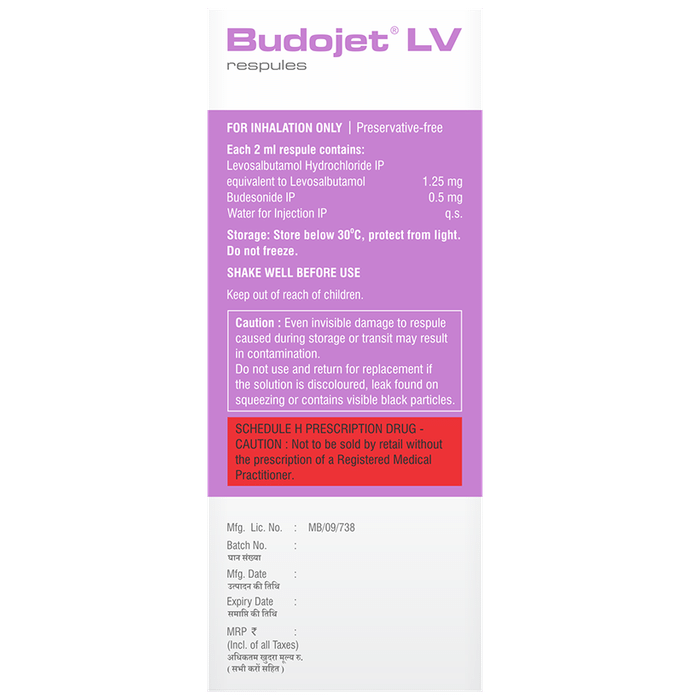 Budojet® LV
respules

FOR INHALATION ONLY | Preservative-free

Each 2 ml respule contains:
Levosalbutamol Hydrochloride IP
equivalent to Levosalbutamol 1.25 mg
Budesonide IP 0.5 mg
Water for Injection IP q.s.

Storage: Store below 30°C, protect from light. Do not freeze.

SHAKE WELL BEFORE USE

Keep out of reach of children.

Caution : Even invisible damage to respule caused during storage or transit may result in contamination.
Do not use and return for replacement if the solution is discoloured, leak found on squeezing or contains visible black particles.

SCHEDULE H PRESCRIPTION DRUG - CAUTION : Not to be sold by retail without the prescription of a Registered Medical Practitioner.

Mfg. Lic. No. : MB/09/738

Batch No. :
घान संख्या

Mfg. Date :
उत्पादन की तिथि

Expiry Date :
समाप्ति की तिथि

MRP ₹ :
(Incl. of all Taxes)
अधिकतम खुदरा मूल्य रु.
( सभी करों सहित )